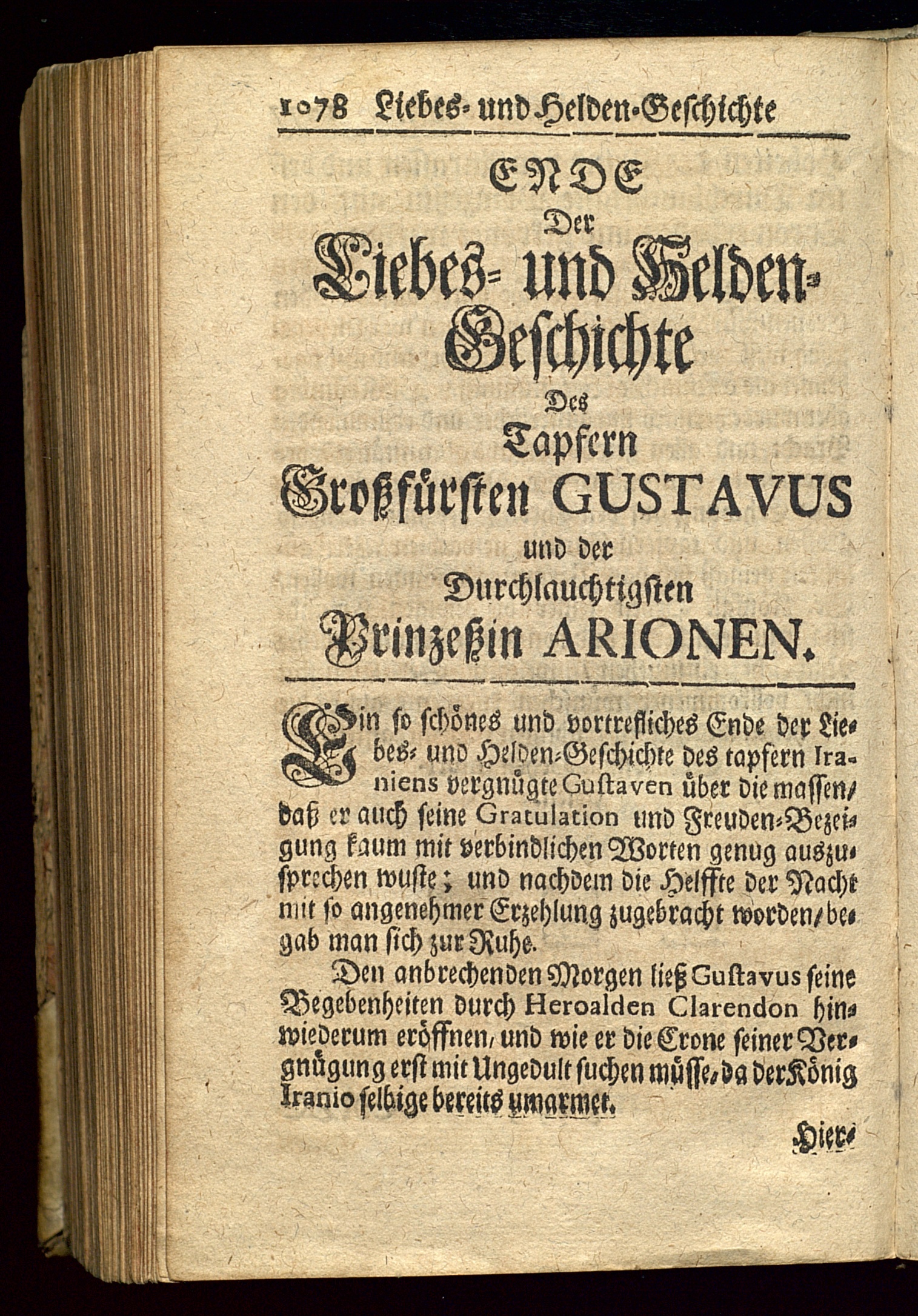 1078 Liebes- und Helden-Geschichte

ENDE
Der
Liebes- und Helden-Geschichte
Des
Tapfern
Großfürsten GUSTAVUS
und der
Durchlauchtigsten
Prinzeßin ARIONEN.

Ein so schönes und vortrefliches Ende der Liebes- und Helden-Geschichte des tapfern Iraniens vergnügte Gustaven über die massen/ daß er auch seine Gratulation und Freuden-Bezeigung kaum mit verbindlichen Worten genug auszusprechen wuste; und nachdem die Helffte der Nacht mit so angenehmer Erzehlung zugebracht worden/ begab man sich zur Ruhe.

Den anbrechenden Morgen ließ Gustavus seine Begebenheiten durch Heroalden Clarendon hinwiederum eröffnen, und wie er die Crone seiner Vergnügung erst mit Ungedult suchen müsse, da der König Iranio selbige bereits umarmet.

Hier-